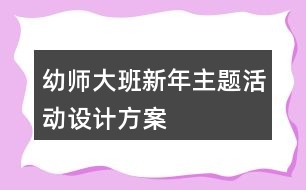 幼师大班新年主题活动设计方案